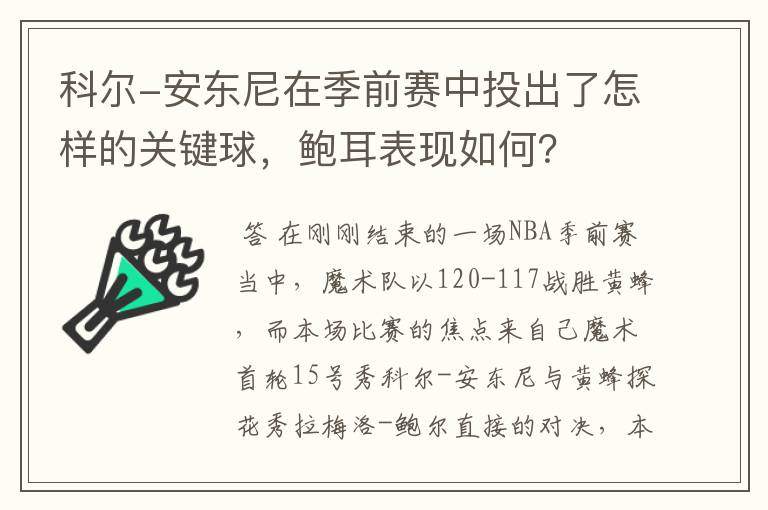 科尔-安东尼在季前赛中投出了怎样的关键球，鲍耳表现如何？

答 在刚刚结束的一场NBA季前赛当中，魔术队以120-117战胜黄蜂，而本场比赛的焦点来自己魔术首轮15号秀科尔-安东尼与黄蜂探花秀拉梅洛-鲍尔直接的对决，本